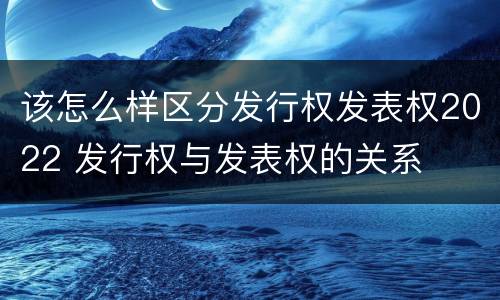 该怎么样区分发行权发表权2022 发行权与发表权的关系